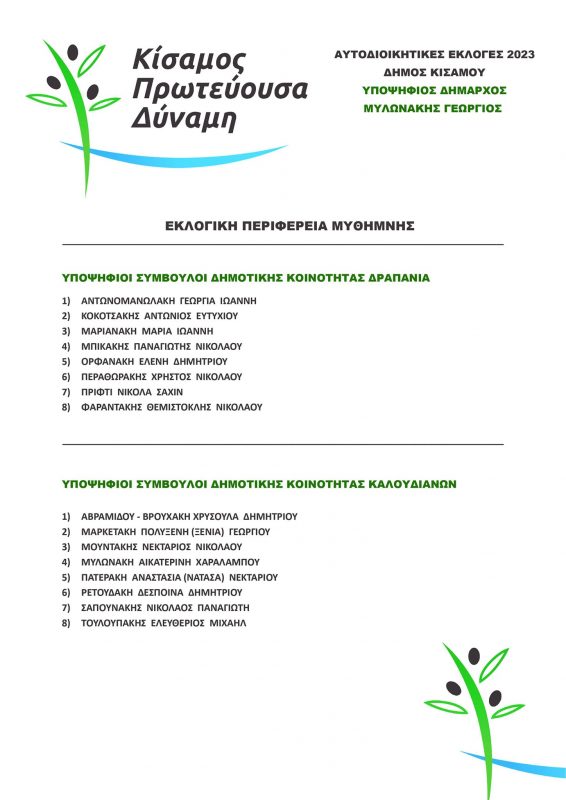 Κίσαμος Πρωτεύουσα Δύναμη

ΑΥΤΟΔΙΟΙΚΗΤΙΚΕΣ ΕΚΛΟΓΕΣ 2023
ΔΗΜΟΣ ΚΙΣΑΜΟΥ
ΥΠΟΨΗΦΙΟΣ ΔΗΜΑΡΧΟΣ
ΜΥΛΩΝΑΚΗΣ ΓΕΩΡΓΙΟΣ

ΕΚΛΟΓΙΚΗ ΠΕΡΙΦΕΡΕΙΑ ΜΥΘΗΜΝΗΣ

ΥΠΟΨΗΦΙΟΙ ΣΥΜΒΟΥΛΟΙ ΔΗΜΟΤΙΚΗΣ ΚΟΙΝΟΤΗΤΑΣ ΔΡΑΠΑΝΙΑ

1) ΑΝΤΩΝΟΜΑΝΩΛΑΚΗ ΓΕΩΡΓΙΑ ΙΩΑΝΝΗ
2) ΚΟΚΟΤΣΑΚΗΣ ΑΝΤΩΝΙΟΣ ΕΥΤΥΧΙΟΥ
3) ΜΑΡΙΑΝΑΚΗ ΜΑΡΙΑ ΙΩΑΝΝΗ
4) ΜΠΙΚΑΚΗΣ ΠΑΝΑΓΙΩΤΗΣ ΝΙΚΟΛΑΟΥ
5) ΟΡΦΑΝΑΚΗ ΕΛΕΝΗ ΔΗΜΗΤΡΙΟΥ
6) ΠΕΡΑΘΩΡΑΚΗΣ ΧΡΗΣΤΟΣ ΝΙΚΟΛΑΟΥ
7) ΠΡΙΦΤΙ ΝΙΚΟΛΑ ΣΑΧΙΝ
8) ΦΑΡΑΝΤΑΚΗΣ ΘΕΜΙΣΤΟΚΛΗΣ ΝΙΚΟΛΑΟΥ

ΥΠΟΨΗΦΙΟΙ ΣΥΜΒΟΥΛΟΙ ΔΗΜΟΤΙΚΗΣ ΚΟΙΝΟΤΗΤΑΣ ΚΑΛΟΥΔΙΑΝΩΝ

1) ΑΒΡΑΜΙΔΟΥ - ΒΡΟΥΧΑΚΗ ΧΡΥΣΟΥΛΑ ΔΗΜΗΤΡΙΟΥ
2) ΜΑΡΚΕΤΑΚΗ ΠΟΛΥΞΕΝΗ (ΞΕΝΙΑ) ΓΕΩΡΓΙΟΥ
3) ΜΟΥΝΤΑΚΗΣ ΝΕΚΤΑΡΙΟΣ ΝΙΚΟΛΑΟΥ
4) ΜΥΛΩΝΑΚΗ ΑΙΚΑΤΕΡΙΝΗ ΧΑΡΑΛΑΜΠΟΥ
5) ΠΑΤΕΡΑΚΗ ΑΝΑΣΤΑΣΙΑ (ΝΑΤΑΣΑ) ΝΕΚΤΑΡΙΟΥ
6) ΡΕΤΟΥΔΑΚΗ ΔΕΣΠΟΙΝΑ ΔΗΜΗΤΡΙΟΥ
7) ΣΑΠΟΥΝΑΚΗΣ ΝΙΚΟΛΑΟΣ ΠΑΝΑΓΙΩΤΗ
8) ΤΟΥΛΟΥΠΑΚΗΣ ΕΛΕΥΘΕΡΙΟΣ ΜΙΧΑΗΛ